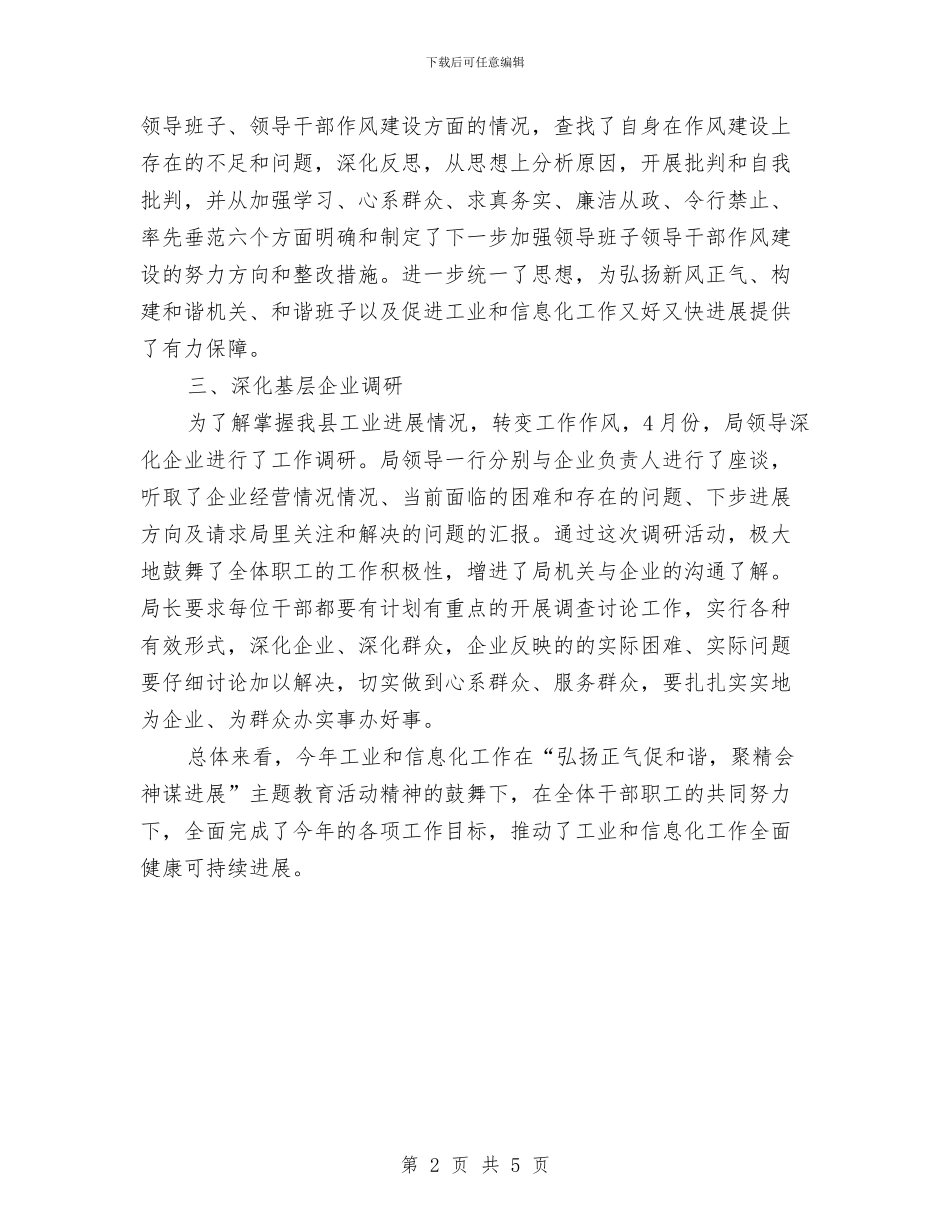 下载后可任意编辑

领导班子、领导干部作风建设方面的情况，查找了自身在作风建设上存在的不足和问题，深化反思，从思想上分析原因，开展批判和自我批判，并从加强学习、心系群众、求真务实、廉洁从政、令行禁止、率先垂范六个方面明确和制定了下一步加强领导班子领导干部作风建设的努力方向和整改措施。进一步统一了思想，为弘扬新风正气、构建和谐机关、和谐班子以及促进工业和信息化工作又好又快进展提供了有力保障。

三、深化基层企业调研

为了解掌握我县工业进展情况，转变工作作风，4月份，局领导深化企业进行了工作调研。局领导一行分别与企业负责人进行了座谈，听取了企业经营情况情况、当前面临的困难和存在的问题、下步进展方向及请求局里关注和解决的问题的汇报。通过这次调研活动，极大地鼓舞了全体职工的工作积极性，增进了局机关与企业的沟通了解。局长要求每位干部都要有计划有重点的开展调查讨论工作，实行各种有效形式，深化企业、深化群众，企业反映的的实际困难、实际问题要仔细讨论加以解决，切实做到心系群众、服务群众，要扎扎实实地为企业、为群众办实事办好事。

总体来看，今年工业和信息化工作在“弘扬正气促和谐，聚精会神谋进展”主题教育活动精神的鼓舞下，在全体干部职工的共同努力下，全面完成了今年的各项工作目标，推动了工业和信息化工作全面健康可持续进展。

第 2 页 共 5 页